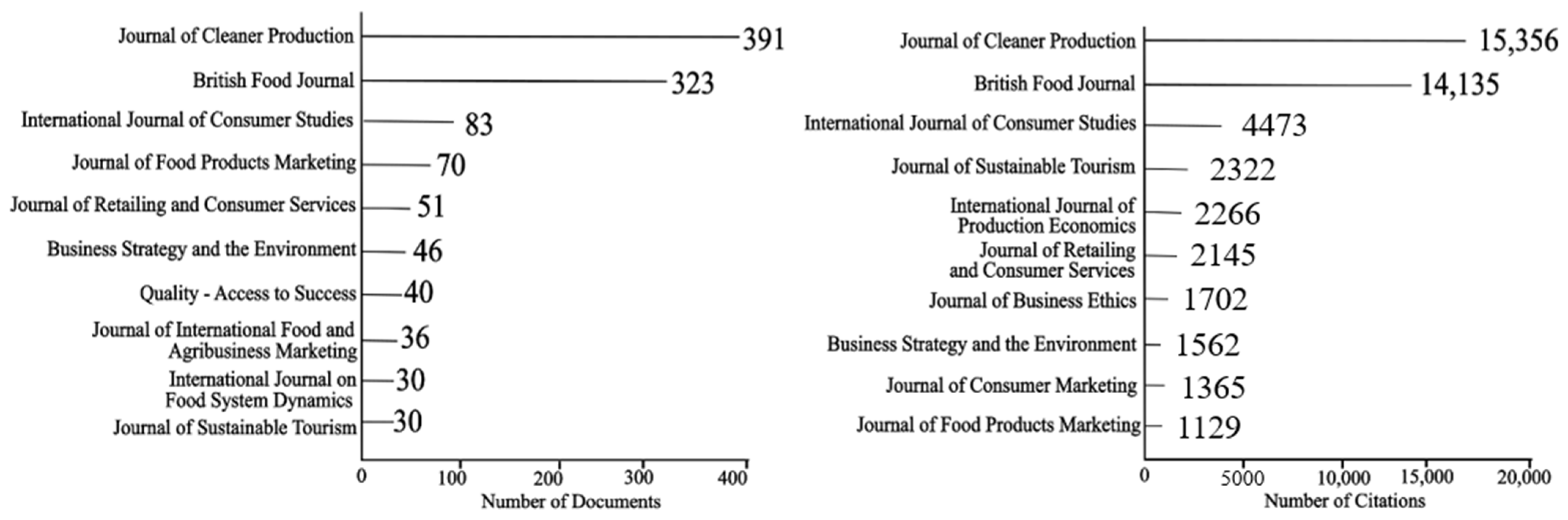 Journal of Cleaner Production 391
British Food Journal 323
International Journal of Consumer Studies 83
Journal of Food Products Marketing 70
Journal of Retailing and Consumer Services 51
Business Strategy and the Environment 46
Quality - Access to Success 40
Journal of International Food and Agribusiness Marketing 36
International Journal on Food System Dynamics 30
Journal of Sustainable Tourism 30

0 100 200 300 400
Number of Documents

Journal of Cleaner Production 15,356
British Food Journal 14,135
International Journal of Consumer Studies 4473
Journal of Sustainable Tourism 2322
International Journal of Production Economics 2266
Journal of Retailing and Consumer Services 2145
Journal of Business Ethics 1702
Business Strategy and the Environment 1562
Journal of Consumer Marketing 1365
Journal of Food Products Marketing 1129

0 5000 10,000 15,000 20,000
Number of Citations